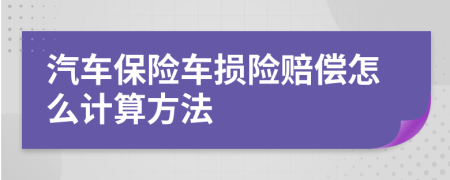 汽车保险车损险赔偿怎么计算方法